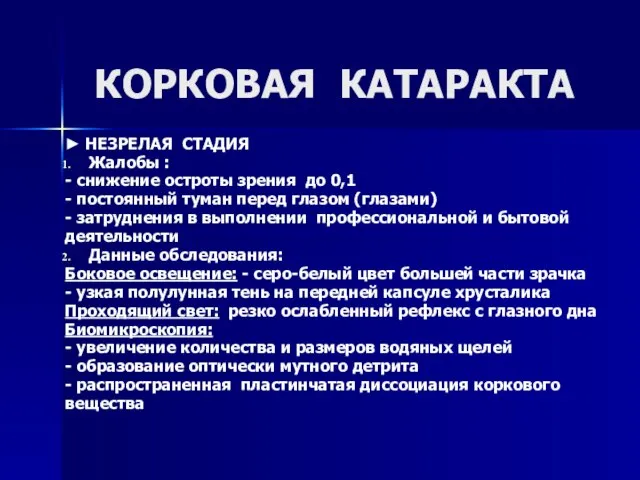 КОРКОВАЯ КАТАРАКТА

► НЕЗРЕЛАЯ СТАДИЯ
1. Жалобы :
- снижение остроты зрения до 0,1
- постоянный туман перед глазом (глазами)
- затруднения в выполнении профессиональной и бытовой деятельности
2. Данные обследования:
Боковое освещение: - серо-белый цвет большей части зрачка
- узкая полулунная тень на передней капсуле хрусталика
Проходящий свет: резко ослабленный рефлекс с глазного дна
Биомикроскопия:
- увеличение количества и размеров водяных щелей
- образование оптически мутного детрита
- распространенная пластинчатая диссоциация коркового вещества